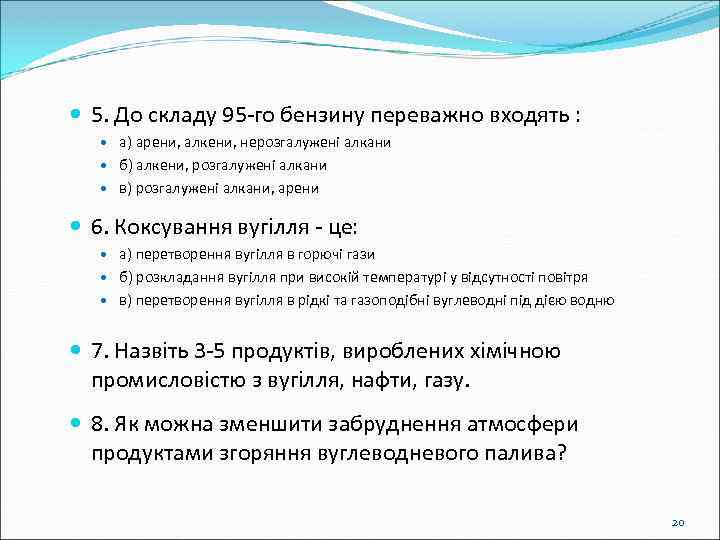 5. До складу 95-го бензину переважно входять :

а) арени, алкени, нерозгалужені алкани

б) алкени, розгалужені алкани

в) розгалужені алкани, арени

6. Коксування вугілля - це:

а) перетворення вугілля в горючі гази

б) розкладання вугілля при високій температурі у відсутності повітря

в) перетворення вугілля в рідкі та газоподібні вуглеводні під дією водню

7. Назвіть 3-5 продуктів, вироблених хімічною промисловістю з вугілля, нафти, газу.

8. Як можна зменшити забруднення атмосфери продуктами згоряння вуглеводневого палива?

20